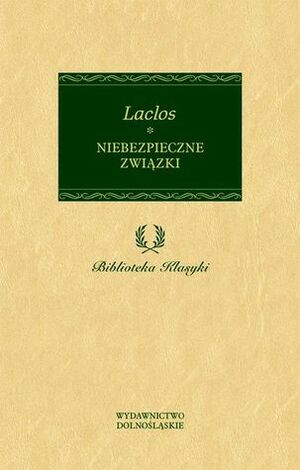 Laclos
*
NIEBEZPIECZNE ZWIĄZKI

Biblioteka Klasyki

WYDAWNICTWO DOLNOŚLĄSKIE